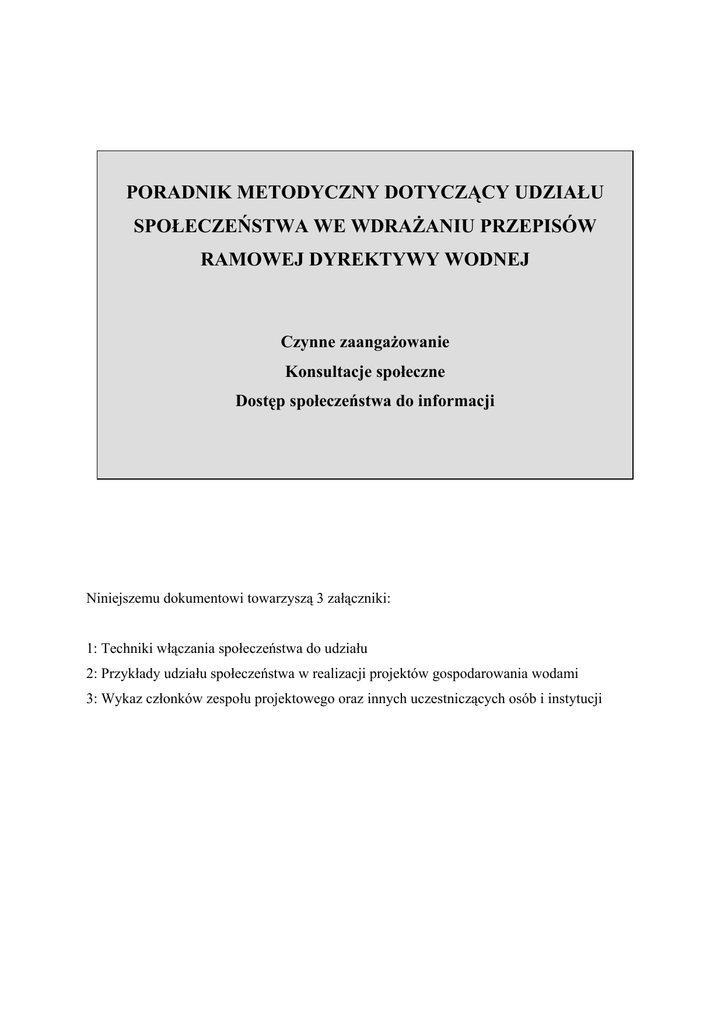 PORADNIK METODYCZNY DOTYCZĄCY UDZIAŁU SPOŁECZEŃSTWA WE WDRAŻANIU PRZEPISÓW RAMOWEJ DYREKTYWY WODNEJ

Czynne zaangażowanie
Konsultacje społeczne
Dostęp społeczeństwa do informacji

Niniejszemu dokumentowi towarzyszą 3 załączniki:

1: Techniki włączania społeczeństwa do udziału
2: Przykłady udziału społeczeństwa w realizacji projektów gospodarowania wodami
3: Wykaz członków zespołu projektowego oraz innych uczestniczących osób i instytucji